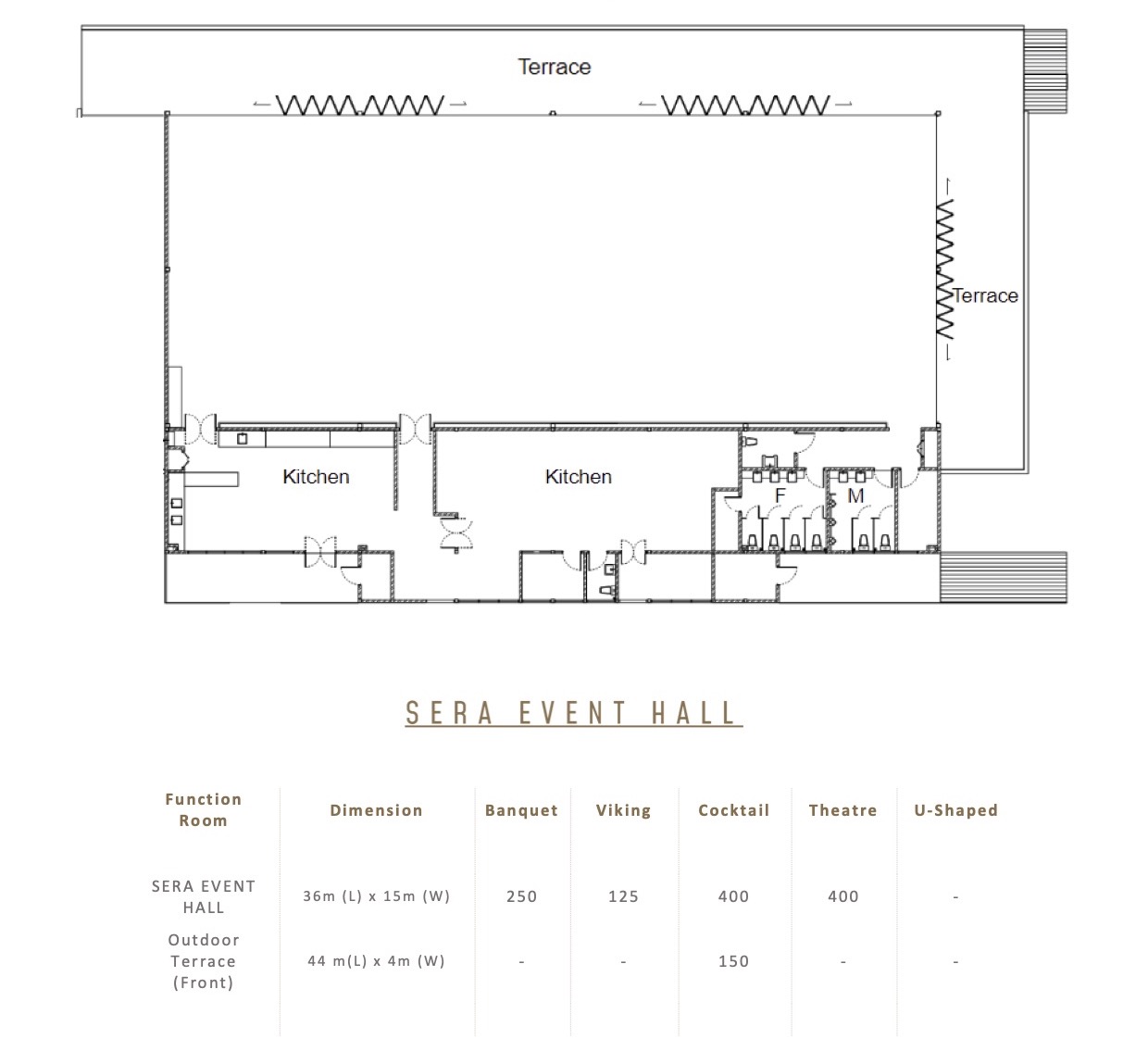 Terrace

Terrace

Kitchen

Kitchen

F

M

SERA EVENT HALL

| Function Room | Dimension | Banquet | Viking | Cocktail | Theatre | U-Shaped |
|---|---|---|---|---|---|---|
| SERA EVENT HALL | 36m (L) x 15m (W) | 250 | 125 | 400 | 400 | - |
| Outdoor Terrace (Front) | 44 m(L) x 4m (W) | - | - | 150 | - | - |